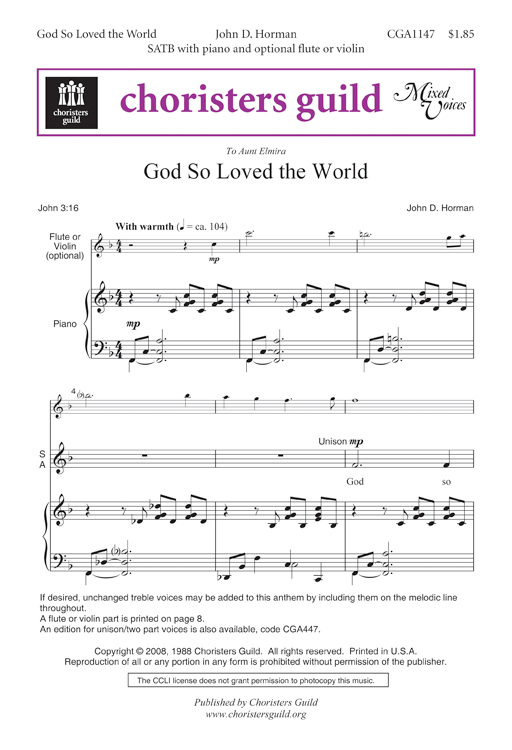 God So Loved the World John D. Horman CGA1147 $1.85
SATB with piano and optional flute or violin

choristers guild

choristers guild

Mixed Voices

To Aunt Elmira

God So Loved the World

John 3:16

John D. Horman

With warmth (♩ = ca. 104)

Flute or Violin (optional)

mp

Piano

mp

4

S A

Unison mp

God so

If desired, unchanged treble voices may be added to this anthem by including them on the melodic line throughout.
A flute or violin part is printed on page 8.
An edition for unison/two part voices is also available, code CGA447.

Copyright © 2008, 1988 Choristers Guild. All rights reserved. Printed in U.S.A.
Reproduction of all or any portion in any form is prohibited without permission of the publisher.

The CCLI license does not grant permission to photocopy this music.

Published by Choristers Guild
www.choristersguild.org